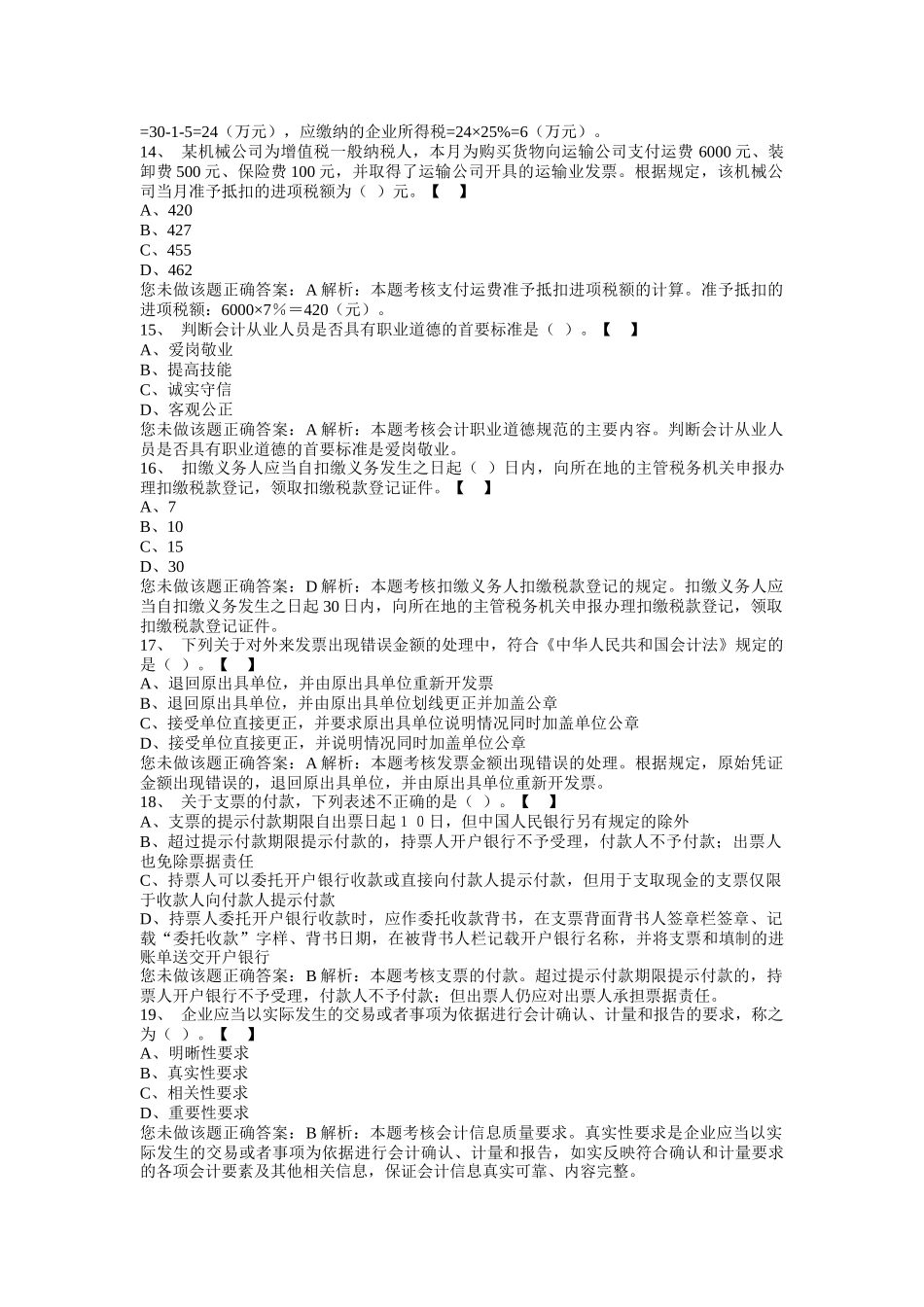 =30-1-5=24（万元），应缴纳的企业所得税=24×25%=6（万元）。
14、 某机械公司为增值税一般纳税人，本月为购买货物向运输公司支付运费 6000 元、装卸费 500 元、保险费 100 元，并取得了运输公司开具的运输业发票。根据规定，该机械公司当月准予抵扣的进项税额为（ ）元。【 】
A、420
B、427
C、455
D、462
您未做该题正确答案：A 解析：本题考核支付运费准予抵扣进项税额的计算。准予抵扣的进项税额：6000×7％＝420（元）。
15、 判断会计从业人员是否具有职业道德的首要标准是（ ）。【 】
A、爱岗敬业
B、提高技能
C、诚实守信
D、客观公正
您未做该题正确答案：A 解析：本题考核会计职业道德规范的主要内容。判断会计从业人员是否具有职业道德的首要标准是爱岗敬业。
16、 扣缴义务人应当自扣缴义务发生之日起（ ）日内，向所在地的主管税务机关申报办理扣缴税款登记，领取扣缴税款登记证件。【 】
A、7
B、10
C、15
D、30
您未做该题正确答案：D 解析：本题考核扣缴义务人扣缴税款登记的规定。扣缴义务人应当自扣缴义务发生之日起 30 日内，向所在地的主管税务机关申报办理扣缴税款登记，领取扣缴税款登记证件。
17、 下列关于对外来发票出现错误金额的处理中，符合《中华人民共和国会计法》规定的是（ ）。【 】
A、退回原出具单位，并由原出具单位重新开发票
B、退回原出具单位，并由原出具单位划线更正并加盖公章
C、接受单位直接更正，并要求原出具单位说明情况同时加盖单位公章
D、接受单位直接更正，并说明情况同时加盖单位公章
您未做该题正确答案：A 解析：本题考核发票金额出现错误的处理。根据规定，原始凭证金额出现错误的，退回原出具单位，并由原出具单位重新开发票。
18、 关于支票的付款，下列表述不正确的是（ ）。【 】
A、支票的提示付款期限自出票日起１０日，但中国人民银行另有规定的除外
B、超过提示付款期限提示付款的，持票人开户银行不予受理，付款人不予付款；出票人也免除票据责任
C、持票人可以委托开户银行收款或直接向付款人提示付款，但用于支取现金的支票仅限于收款人向付款人提示付款
D、持票人委托开户银行收款时，应作委托收款背书，在支票背面背书人签章栏签章、记载“委托收款”字样、背书日期，在被背书人栏记载开户银行名称，并将支票和填制的进账单送交开户银行
您未做该题正确答案：B 解析：本题考核支票的付款。超过提示付款期限提示付款的，持票人开户银行不予受理，付款人不予付款；但出票人仍应对出票人承担票据责任。
19、 企业应当以实际发生的交易或者事项为依据进行会计确认、计量和报告的要求，称之为（ ）。【 】
A、明晰性要求
B、真实性要求
C、相关性要求
D、重要性要求
您未做该题正确答案：B 解析：本题考核会计信息质量要求。真实性要求是企业应当以实际发生的交易或者事项为依据进行会计确认、计量和报告，如实反映符合确认和计量要求的各项会计要素及其他相关信息，保证会计信息真实可靠、内容完整。